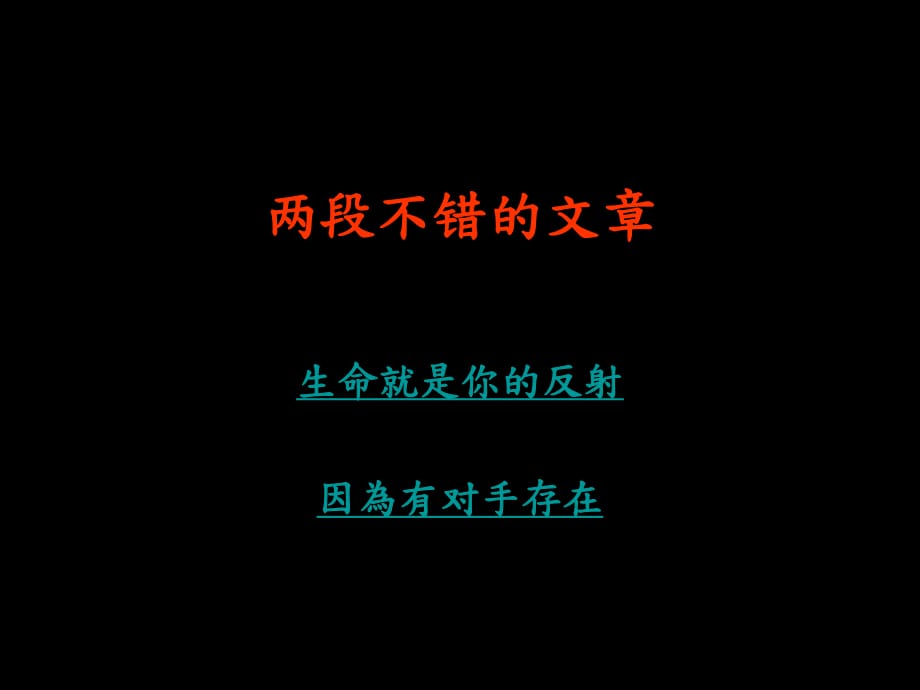 两段不错的文章

生命就是你的反射

因為有对手存在